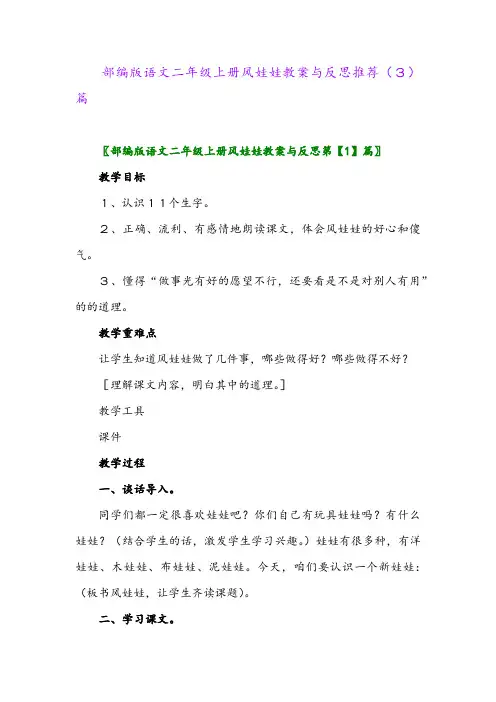 部编版语文二年级上册风娃娃教案与反思推荐（3）篇

〖部编版语文二年级上册风娃娃教案与反思第【1】篇〗

教学目标

1、认识11个生字。

2、正确、流利、有感情地朗读课文，体会风娃娃的好心和傻气。

3、懂得“做事光有好的愿望不行，还要看是不是对别人有用”的的道理。

教学重难点

让学生知道风娃娃做了几件事，哪些做得好？哪些做得不好？

［理解课文内容，明白其中的道理。］

教学工具

课件

教学过程

一、谈话导入。

同学们都一定很喜欢娃娃吧？你们自己有玩具娃娃吗？有什么娃娃？（结合学生的话，激发学生学习兴趣。）娃娃有很多种，有洋娃娃、木娃娃、布娃娃、泥娃娃。今天，咱们要认识一个新娃娃：（板书风娃娃，让学生齐读课题）。

二、学习课文。